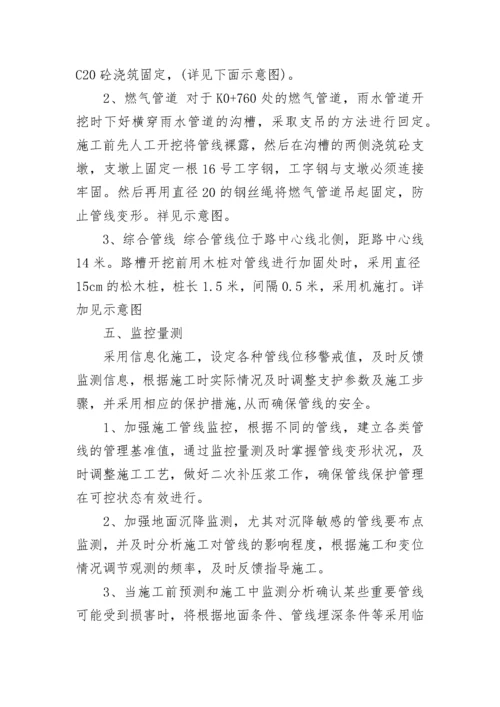 C20 砼浇筑固定，(详见下面示意图)。

2、燃气管道 对于 K0+760 处的燃气管道，雨水管道开挖时下好横穿雨水管道的沟槽，采取支吊的方法进行回定。施工前先人工开挖将管线裸露，然后在沟槽的两侧浇筑砼支墩，支墩上固定一根 16 号工字钢，工字钢与支墩必须连接牢固。然后再用直径 20 的钢丝绳将燃气管道吊起固定，防止管线变形。祥见示意图。

3、综合管线 综合管线位于路中心线北侧，距路中心线 14 米。路槽开挖前用木桩对管线进行加固处时，采用直径 15cm 的松木桩，桩长 1.5 米，间隔 0.5 米，采用机施打。详加见示意图

五、监控量测

采用信息化施工，设定各种管线位移警戒值，及时反馈监测信息，根据施工时实际情况及时调整支护参数及施工步骤，并采用相应的保护措施,从而确保管线的安全。

1、加强施工管线监控，根据不同的管线，建立各类管线的管理基准值，通过监控量测及时掌握管线变形状况，及时调整施工工艺，做好二次补压浆工作，确保管线保护管理在可控状态有效进行。

2、加强地面沉降监测，尤其对沉降敏感的管线要布点监测，并及时分析施工对管线的影响程度，根据施工和变位情况调节观测的频率，及时反馈指导施工。

3、当施工前预测和施工中监测分析确认某些重要管线可能受到损害时，将根据地面条件、管线埋深条件等采用临